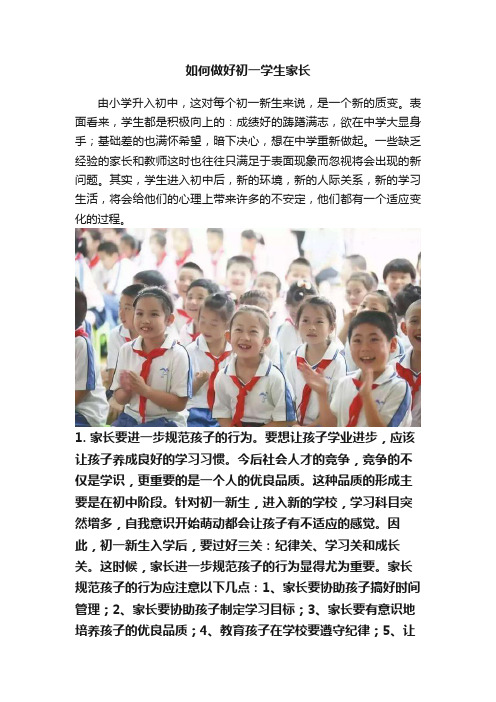 如何做好初一学生家长

由小学升入初中，这对每个初一新生来说，是一个新的质变。表面看来，学生都是积极向上的：成绩好的踌躇满志，欲在中学大显身手；基础差的也满怀希望，暗下决心，想在中学重新做起。一些缺乏经验的家长和教师这时也往往只满足于表面现象而忽视将会出现的新问题。其实，学生进入初中后，新的环境，新的人际关系，新的学习生活，将会给他们的心理上带来许多的不安定，他们都有一个适应变化的过程。

1. 家长要进一步规范孩子的行为。要想让孩子学业进步，应该让孩子养成良好的学习习惯。今后社会人才的竞争，竞争的不仅是学识，更重要的是一个人的优良品质。这种品质的形成主要是在初中阶段。针对初一新生，进入新的学校，学习科目突然增多，自我意识开始萌动都会让孩子有不适应的感觉。因此，初一新生入学后，要过好三关：纪律关、学习关和成长关。这时候，家长进一步规范孩子的行为显得尤为重要。家长规范孩子的行为应注意以下几点：1、家长要协助孩子搞好时间管理；2、家长要协助孩子制定学习目标；3、家长要有意识地培养孩子的优良品质；4、教育孩子在学校要遵守纪律；5、让